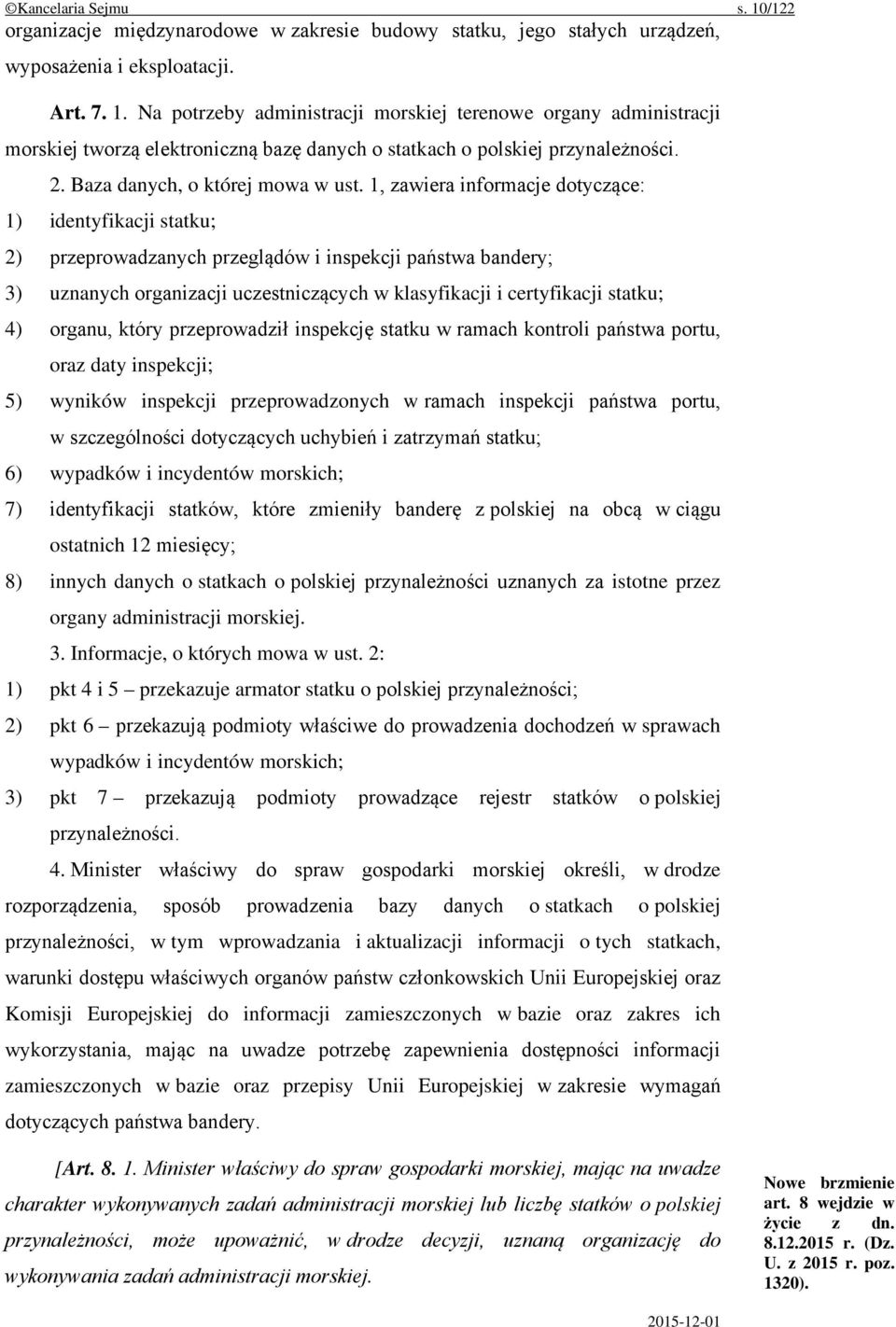 ©Kancelaria Sejmu s. 10/122

organizacje międzynarodowe w zakresie budowy statku, jego stałych urządzeń, wyposażenia i eksploatacji.

Art. 7. 1. Na potrzeby administracji morskiej terenowe organy administracji morskiej tworzą elektroniczną bazę danych o statkach o polskiej przynależności.

2. Baza danych, o której mowa w ust. 1, zawiera informacje dotyczące:

1) identyfikacji statku;

2) przeprowadzanych przeglądów i inspekcji państwa bandery;

3) uznanych organizacji uczestniczących w klasyfikacji i certyfikacji statku;

4) organu, który przeprowadził inspekcję statku w ramach kontroli państwa portu, oraz daty inspekcji;

5) wyników inspekcji przeprowadzonych w ramach inspekcji państwa portu, w szczególności dotyczących uchybień i zatrzymań statku;

6) wypadków i incydentów morskich;

7) identyfikacji statków, które zmieniły banderę z polskiej na obcą w ciągu ostatnich 12 miesięcy;

8) innych danych o statkach o polskiej przynależności uznanych za istotne przez organy administracji morskiej.

3. Informacje, o których mowa w ust. 2:

1) pkt 4 i 5 – przekazuje armator statku o polskiej przynależności;

2) pkt 6 – przekazują podmioty właściwe do prowadzenia dochodzeń w sprawach wypadków i incydentów morskich;

3) pkt 7 – przekazują podmioty prowadzące rejestr statków o polskiej przynależności.

4. Minister właściwy do spraw gospodarki morskiej określi, w drodze rozporządzenia, sposób prowadzenia bazy danych o statkach o polskiej przynależności, w tym wprowadzania i aktualizacji informacji o tych statkach, warunki dostępu właściwych organów państw członkowskich Unii Europejskiej oraz Komisji Europejskiej do informacji zamieszczonych w bazie oraz zakres ich wykorzystania, mając na uwadze potrzebę zapewnienia dostępności informacji zamieszczonych w bazie oraz przepisy Unii Europejskiej w zakresie wymagań dotyczących państwa bandery.

[Art. 8. 1. Minister właściwy do spraw gospodarki morskiej, mając na uwadze charakter wykonywanych zadań administracji morskiej lub liczbę statków o polskiej przynależności, może upoważnić, w drodze decyzji, uznaną organizację do wykonywania zadań administracji morskiej.

Nowe brzmienie art. 8 wejdzie w życie z dn. 8.12.2015 r. (Dz. U. z 2015 r. poz. 1320).

2015-12-01